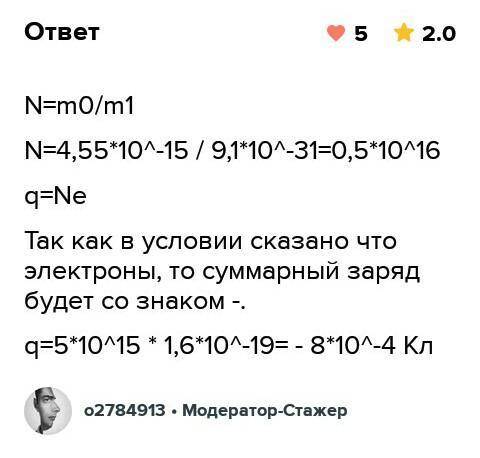 Ответ

5 2.0

N=m0/m1

N=4,55*10^-15 / 9,1*10^-31=0,5*10^16

q=Ne

Так как в условии сказано что электроны, то суммарный заряд будет со знаком -.

q=5*10^15 * 1,6*10^-19= - 8*10^-4 Кл

o2784913 • Модератор-Стажер